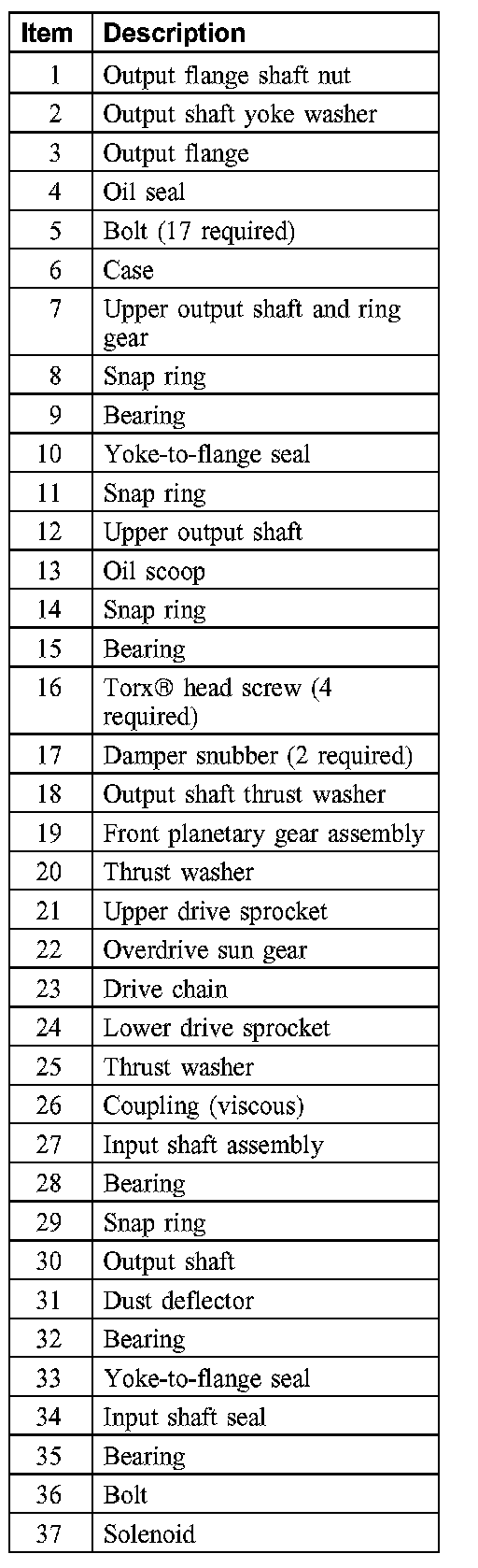 | Item | Description |
|---|---|
| 1 | Output flange shaft nut |
| 2 | Output shaft yoke washer |
| 3 | Output flange |
| 4 | Oil seal |
| 5 | Bolt (17 required) |
| 6 | Case |
| 7 | Upper output shaft and ring gear |
| 8 | Snap ring |
| 9 | Bearing |
| 10 | Yoke-to-flange seal |
| 11 | Snap ring |
| 12 | Upper output shaft |
| 13 | Oil scoop |
| 14 | Snap ring |
| 15 | Bearing |
| 16 | Torx® head screw (4 required) |
| 17 | Damper snubber (2 required) |
| 18 | Output shaft thrust washer |
| 19 | Front planetary gear assembly |
| 20 | Thrust washer |
| 21 | Upper drive sprocket |
| 22 | Overdrive sun gear |
| 23 | Drive chain |
| 24 | Lower drive sprocket |
| 25 | Thrust washer |
| 26 | Coupling (viscous) |
| 27 | Input shaft assembly |
| 28 | Bearing |
| 29 | Snap ring |
| 30 | Output shaft |
| 31 | Dust deflector |
| 32 | Bearing |
| 33 | Yoke-to-flange seal |
| 34 | Input shaft seal |
| 35 | Bearing |
| 36 | Bolt |
| 37 | Solenoid |